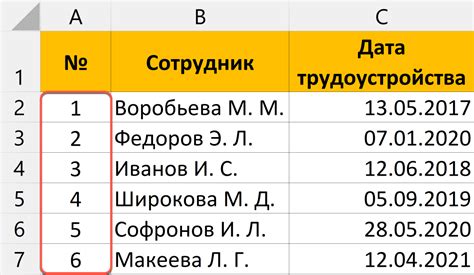 |   | A | B | C |
|---|---|---|---|
| 1 | № | Сотрудник | Дата трудоустройства |
| 2 | 1 | Воробьева М. М. | 13.05.2017 |
| 3 | 2 | Федоров Э. Л. | 07.01.2020 |
| 4 | 3 | Иванов И. С. | 12.06.2018 |
| 5 | 4 | Широкова М. Д. | 05.09.2019 |
| 6 | 5 | Софронов И. Л. | 28.05.2020 |
| 7 | 6 | Макеева Л. Г. | 12.04.2021 |